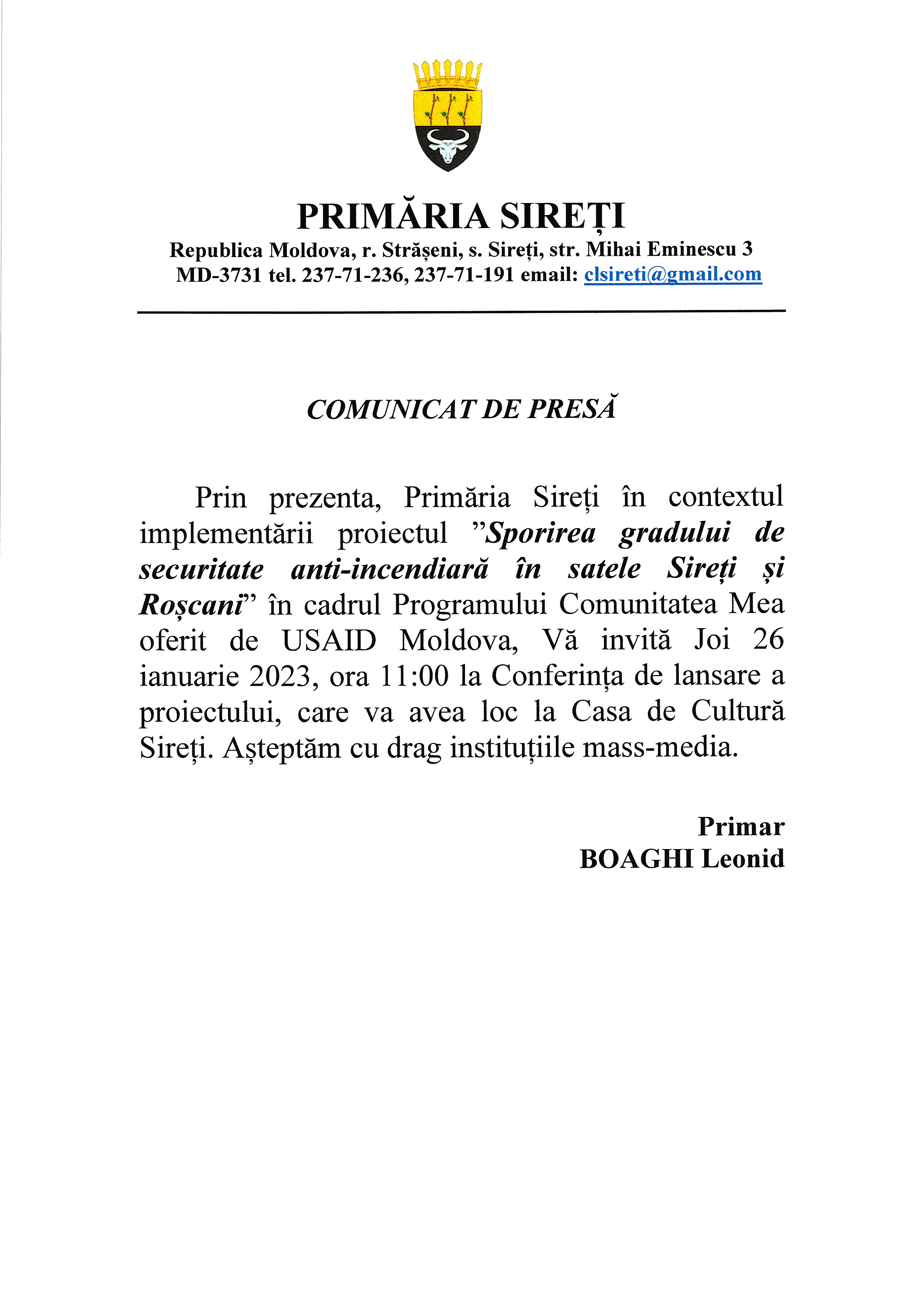 PRIMĂRIA SIREȚI
Republica Moldova, r. Strășeni, s. Sireți, str. Mihai Eminescu 3
MD-3731 tel. 237-71-236, 237-71-191 email: clsireti@gmail.com

COMUNICAT DE PRESĂ

Prin prezenta, Primăria Sireți în contextul implementării proiectul ”Sporirea gradului de securitate anti-incendiară în satele Sireți și Roșcani” în cadrul Programului Comunitatea Mea oferit de USAID Moldova, Vă invită Joi 26 ianuarie 2023, ora 11:00 la Conferința de lansare a proiectului, care va avea loc la Casa de Cultură Sireți. Așteptăm cu drag instituțiile mass-media.

Primar
BOAGHI Leonid